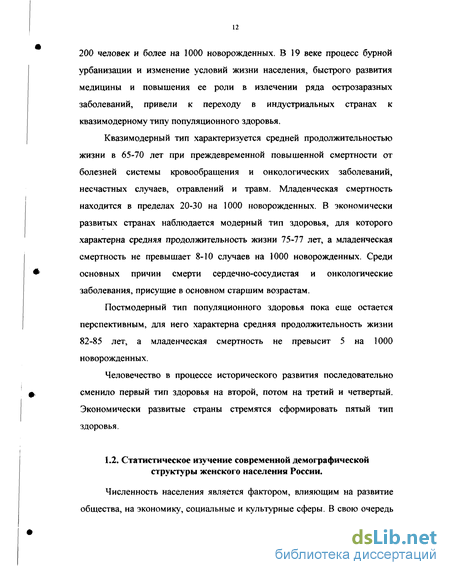 12

200 человек и более на 1000 новорожденных. В 19 веке процесс бурной урбанизации и изменение условий жизни населения, быстрого развития медицины и повышения ее роли в излечении ряда острозаразных заболеваний, привели к переходу в индустриальных странах к квазимодерному типу популяционного здоровья.

Квазимодерный тип характеризуется средней продолжительностью жизни в 65-70 лет при преждевременной повышенной смертности от болезней системы кровообращения и онкологических заболеваний, несчастных случаев, отравлений и травм. Младенческая смертность находится в пределах 20-30 на 1000 новорожденных. В экономически развитых странах наблюдается модерный тип здоровья, для которого характерна средняя продолжительность жизни 75-77 лет, а младенческая смертность не превышает 8-10 случаев на 1000 новорожденных. Среди основных причин смерти сердечно-сосудистая и онкологические заболевания, присущие в основном старшим возрастам.

Постмодерный тип популяционного здоровья пока еще остается перспективным, для него характерна средняя продолжительность жизни 82-85 лет, а младенческая смертность не превысит 5 на 1000 новорожденных.

Человечество в процессе исторического развития последовательно сменило первый тип здоровья на второй, потом на третий и четвертый. Экономически развитые страны стремятся сформировать пятый тип здоровья.

1.2. Статистическое изучение современной демографической структуры женского населения России.

Численность населения является фактором, влияющим на развитие общества, на экономику, социальные и культурные сферы. В свою очередь

dsLib.net
библиотека диссертаций